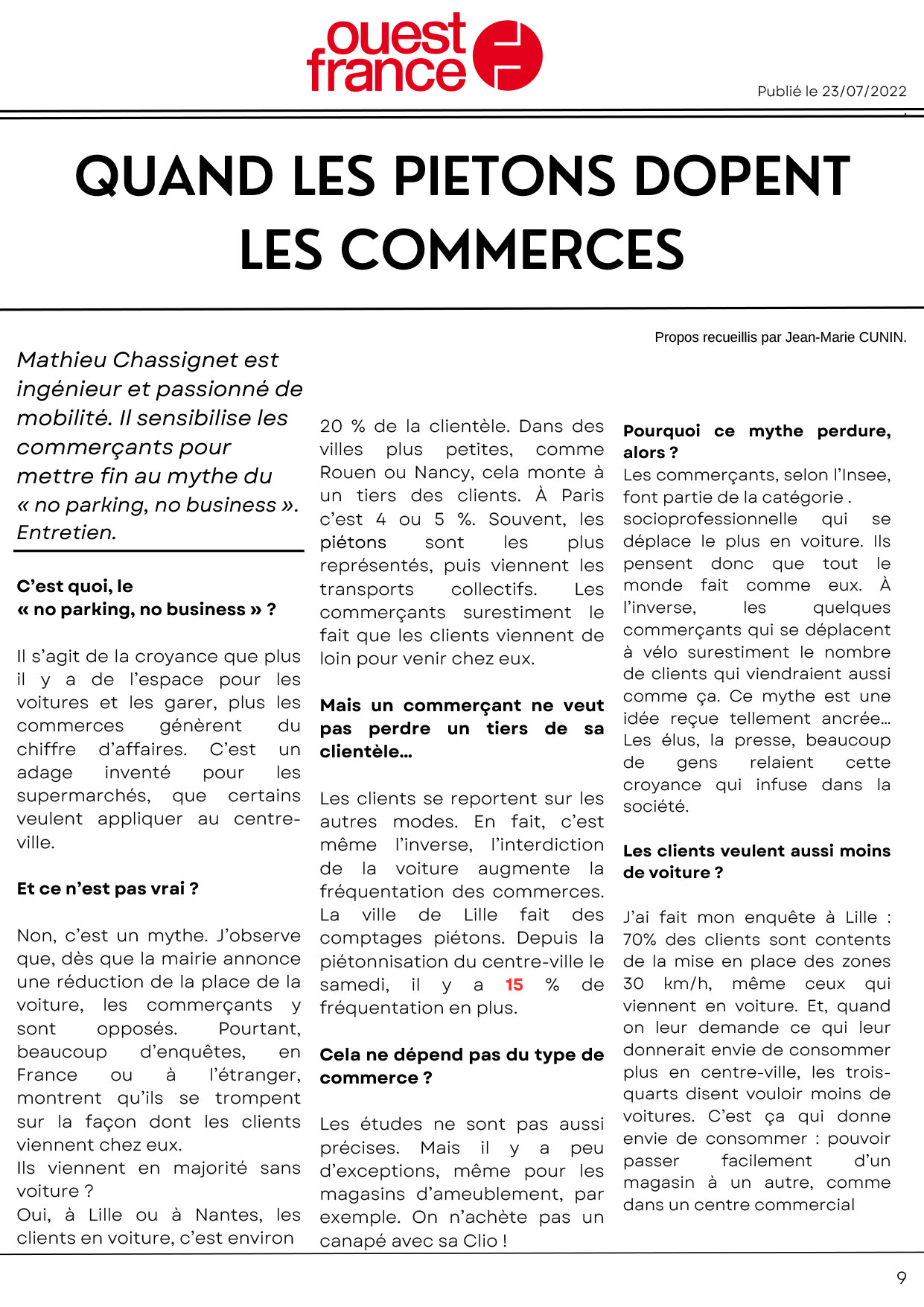 ouest france

Publié le 23/07/2022

QUAND LES PIETONS DOPENT LES COMMERCES

Propos recueillis par Jean-Marie CUNIN.

Mathieu Chassignet est ingénieur et passionné de mobilité. Il sensibilise les commerçants pour mettre fin au mythe du « no parking, no business ». Entretien.

C'est quoi, le « no parking, no business » ?

Il s'agit de la croyance que plus il y a de l'espace pour les voitures et les garer, plus les commerces génèrent du chiffre d'affaires. C'est un adage inventé pour les supermarchés, que certains veulent appliquer au centre-ville.

Et ce n'est pas vrai ?

Non, c'est un mythe. J'observe que, dès que la mairie annonce une réduction de la place de la voiture, les commerçants y sont opposés. Pourtant, beaucoup d'enquêtes, en France ou à l'étranger, montrent qu'ils se trompent sur la façon dont les clients viennent chez eux.
Ils viennent en majorité sans voiture ?
Oui, à Lille ou à Nantes, les clients en voiture, c'est environ 20 % de la clientèle. Dans des villes plus petites, comme Rouen ou Nancy, cela monte à un tiers des clients. À Paris c'est 4 ou 5 %. Souvent, les piétons sont les plus représentés, puis viennent les transports collectifs. Les commerçants surestiment le fait que les clients viennent de loin pour venir chez eux.

Mais un commerçant ne veut pas perdre un tiers de sa clientèle…

Les clients se reportent sur les autres modes. En fait, c'est même l'inverse, l'interdiction de la voiture augmente la fréquentation des commerces. La ville de Lille fait des comptages piétons. Depuis la piétonnisation du centre-ville le samedi, il y a 15 % de fréquentation en plus.

Cela ne dépend pas du type de commerce ?

Les études ne sont pas aussi précises. Mais il y a peu d'exceptions, même pour les magasins d'ameublement, par exemple. On n'achète pas un canapé avec sa Clio !

Pourquoi ce mythe perdure, alors ?
Les commerçants, selon l'Insee, font partie de la catégorie . socioprofessionnelle qui se déplace le plus en voiture. Ils pensent donc que tout le monde fait comme eux. À l'inverse, les quelques commerçants qui se déplacent à vélo surestiment le nombre de clients qui viendraient aussi comme ça. Ce mythe est une idée reçue tellement ancrée… Les élus, la presse, beaucoup de gens relaient cette croyance qui infuse dans la société.

Les clients veulent aussi moins de voiture ?

J'ai fait mon enquête à Lille : 70% des clients sont contents de la mise en place des zones 30 km/h, même ceux qui viennent en voiture. Et, quand on leur demande ce qui leur donnerait envie de consommer plus en centre-ville, les trois-quarts disent vouloir moins de voitures. C'est ça qui donne envie de consommer : pouvoir passer facilement d'un magasin à un autre, comme dans un centre commercial

9